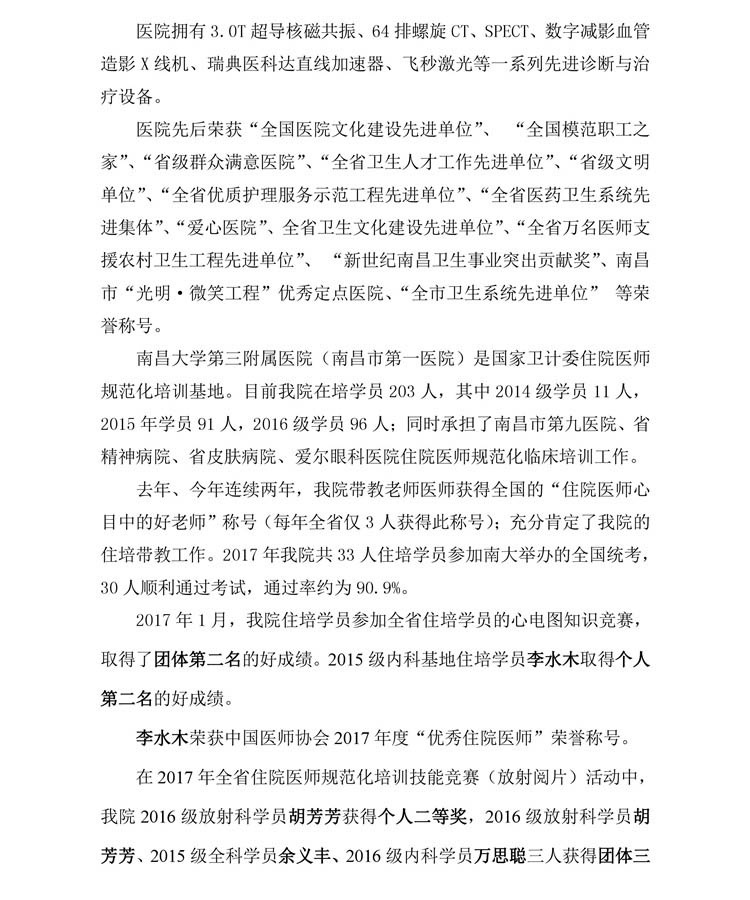 医院拥有 3.0T 超导核磁共振、64 排螺旋 CT、SPECT、数字减影血管造影 X 线机、瑞典医科达直线加速器、飞秒激光等一系列先进诊断与治疗设备。

医院先后荣获“全国医院文化建设先进单位”、“全国模范职工之家”、“省级群众满意医院”、“全省卫生人才工作先进单位”、“省级文明单位”、“全省优质护理服务示范工程先进单位”、“全省医药卫生系统先进集体”、“爱心医院”、全省卫生文化建设先进单位”、“全省万名医师支援农村卫生工程先进单位”、“新世纪南昌卫生事业突出贡献奖”、南昌市“光明·微笑工程”优秀定点医院、“全市卫生系统先进单位” 等荣誉称号。

南昌大学第三附属医院（南昌市第一医院）是国家卫计委住院医师规范化培训基地。目前我院在培学员 203 人，其中 2014 级学员 11 人，2015 年学员 91 人，2016 级学员 96 人；同时承担了南昌市第九医院、省精神病院、省皮肤病院、爱尔眼科医院住院医师规范化临床培训工作。

去年、今年连续两年，我院带教老师医师获得全国的“住院医师心目中的好老师”称号（每年全省仅 3 人获得此称号）；充分肯定了我院的住培带教工作。2017 年我院共 33 人住培学员参加南大举办的全国统考，30 人顺利通过考试，通过率约为 90.9%。

2017 年 1 月，我院住培学员参加全省住培学员的心电图知识竞赛，取得了团体第二名的好成绩。2015 级内科基地住培学员李水木取得个人第二名的好成绩。

李水木荣获中国医师协会 2017 年度“优秀住院医师”荣誉称号。

在 2017 年全省住院医师规范化培训技能竞赛（放射阅片）活动中，我院 2016 级放射科学员胡芳芳获得个人二等奖，2016 级放射科学员胡芳芳、2015 级全科学员余义丰、2016 级内科学员万思聪三人获得团体三